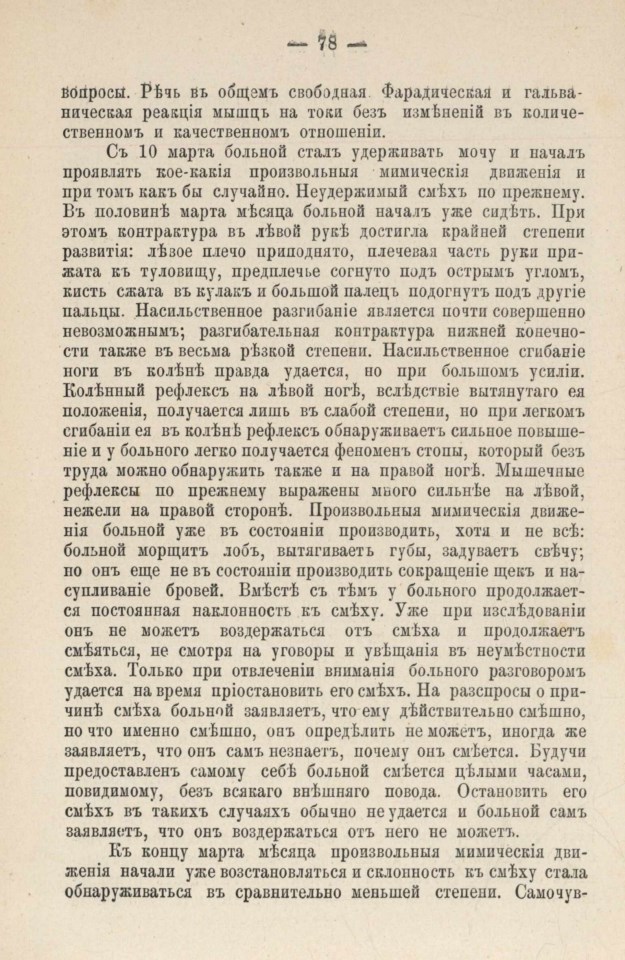 — 78 —

вопросы. Рѣчь въ общемъ свободная. Фарадическая и гальваническая реакція мышцъ на токи безъ измѣненій въ количественномъ и качественномъ отношеніи.

Съ 10 марта больной сталъ удерживать мочу и началъ проявлять кое-какія произвольныя мимическія движенія и при томъ какъ бы случайно. Неудержимый смѣхъ по прежнему. Въ половинѣ марта мѣсяца больной началъ уже сидѣть. При этомъ контрактура въ лѣвой рукѣ достигла крайней степени развитія: лѣвое плечо приподнято, плечевая часть руки прижата къ туловищу, предплечье согнуто подъ острымъ угломъ, кисть сжата въ кулакъ и большой палецъ подогнутъ подъ другіе пальцы. Насильственное разгибаніе является почти совершенно невозможнымъ; разгибательная контрактура нижней конечности также въ весьма рѣзкой степени. Насильственное сгибаніе ноги въ колѣнѣ правда удается, но при большомъ усиліи. Колѣнный рефлексъ на лѣвой ногѣ, вслѣдствіе вытянутаго ея положенія, получается лишь въ слабой степени, но при легкомъ сгибаніи ея въ колѣнѣ рефлексъ обнаруживаетъ сильное повышеніе и у больного легко получается феноменъ стопы, который безъ труда можно обнаружить также и на правой ногѣ. Мышечные рефлексы по прежнему выражены много сильнѣе на лѣвой, нежели на правой сторонѣ. Произвольныя мимическія движенія больной уже въ состояніи производить, хотя и не всѣ: больной морщитъ лобъ, вытягиваетъ губы, задуваетъ свѣчу; но онъ еще не въ состояніи производить сокращеніе щекъ и насупливаніе бровей. Вмѣстѣ съ тѣмъ у больного продолжается постоянная наклонность къ смѣху. Уже при изслѣдованіи онъ не можетъ воздержаться отъ смѣха и продолжаетъ смѣяться, не смотря на уговоры и увѣщанія въ неумѣстности смѣха. Только при отвлеченіи вниманія больного разговоромъ удается на время пріостановить его смѣхъ. На разспросы о причинѣ смѣха больной заявляетъ, что ему дѣйствительно смѣшно, но что именно смѣшно, онъ опредѣлить не можетъ, иногда же заявляетъ, что онъ самъ незнаетъ, почему онъ смѣется. Будучи предоставленъ самому себѣ больной смѣется цѣлыми часами, повидимому, безъ всякаго внѣшняго повода. Остановить его смѣхъ въ такихъ случаяхъ обычно не удается и больной самъ заявляетъ, что онъ воздержаться отъ него не можетъ.

Къ концу марта мѣсяца произвольныя мимическія движенія начали уже возстановляться и склонность къ смѣху стала обнаруживаться въ сравнительно меньшей степени. Самочув-